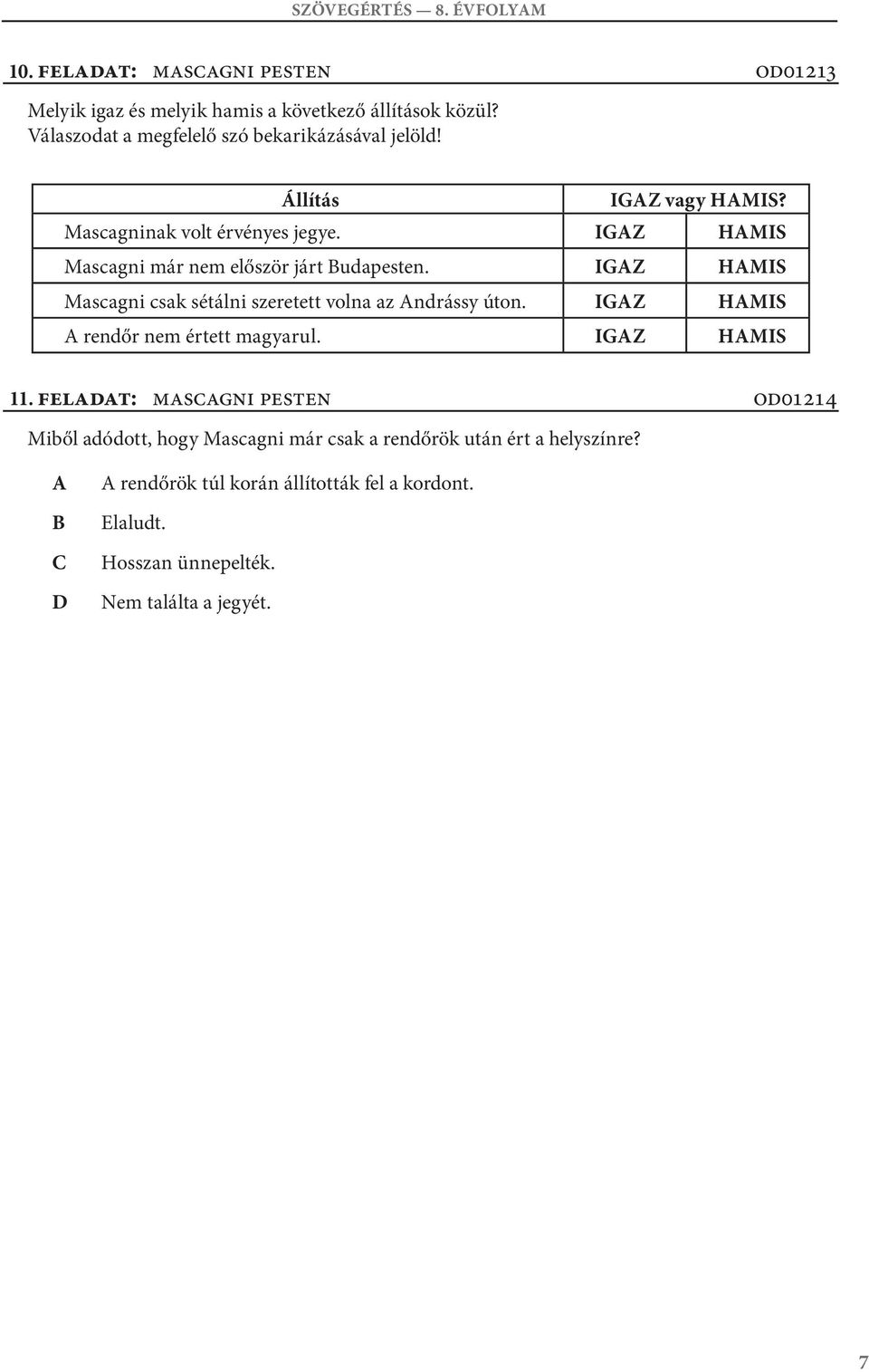 SZÖVEGÉRTÉS — 8. ÉVFOLYAM

10. FELADAT: MASCAGNI PESTEN OD01213

Melyik igaz és melyik hamis a következő állítások közül? Válaszodat a megfelelő szó bekarikázásával jelöld!

| Állítás | IGAZ vagy HAMIS? | |
|---|---|---|
| Mascagninak volt érvényes jegye. | IGAZ | HAMIS |
| Mascagni már nem először járt Budapesten. | IGAZ | HAMIS |
| Mascagni csak sétálni szeretett volna az Andrássy úton. | IGAZ | HAMIS |
| A rendőr nem értett magyarul. | IGAZ | HAMIS |

11. FELADAT: MASCAGNI PESTEN OD01214

Miből adódott, hogy Mascagni már csak a rendőrök után ért a helyszínre?

A A rendőrök túl korán állították fel a kordont.

B Elaludt.

C Hosszan ünnepelték.

D Nem találta a jegyét.

7